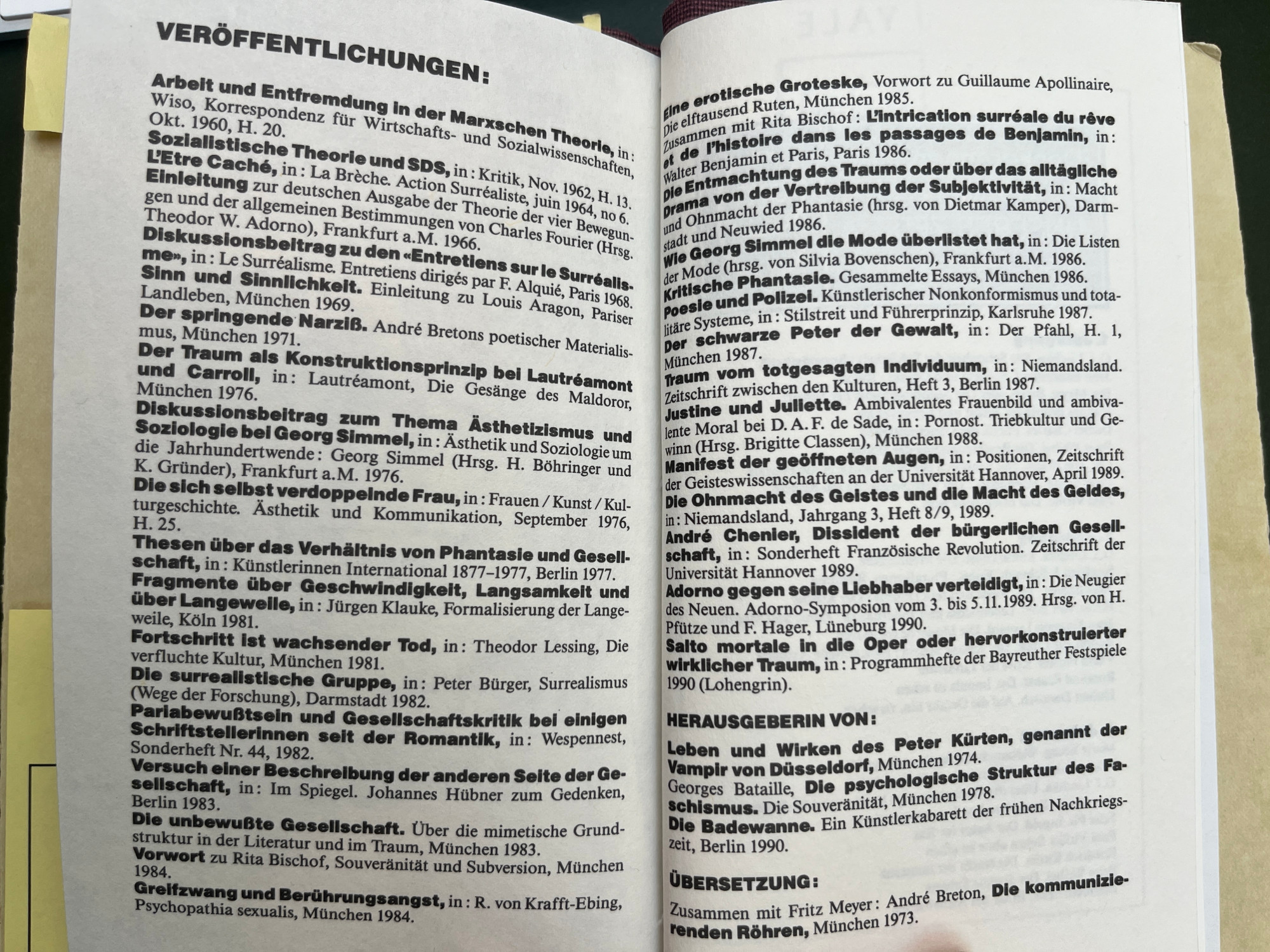 VERÖFFENTLICHUNGEN:

Arbeit und Entfremdung in der Marxschen Theorie, in: Wiso, Korrespondenz für Wirtschafts- und Sozialwissenschaften, Okt. 1960, H. 20.
Sozialistische Theorie und SDS, in: Kritik, Nov. 1962, H. 13.
L'Etre Caché, in: La Brèche. Action Surréaliste, juin 1964, no 6.
Einleitung zur deutschen Ausgabe der Theorie der vier Bewegungen und der allgemeinen Bestimmungen von Charles Fourier (Hrsg. Theodor W. Adorno), Frankfurt a.M. 1966.
Diskussionsbeitrag zu den «Entretiens sur le Surréalisme», in: Le Surréalisme. Entretiens dirigés par F. Alquié, Paris 1968.
Sinn und Sinnlichkeit. Einleitung zu Louis Aragon, Pariser Landleben, München 1969.
Der springende Narziß. André Bretons poetischer Materialismus, München 1971.
Der Traum als Konstruktionsprinzip bei Lautréamont und Carroll, in: Lautréamont, Die Gesänge des Maldoror, München 1976.
Diskussionsbeitrag zum Thema Ästhetizismus und Soziologie bei Georg Simmel, in: Ästhetik und Soziologie um die Jahrhundertwende: Georg Simmel (Hrsg. H. Böhringer und K. Gründer), Frankfurt a.M. 1976.
Die sich selbst verdoppelnde Frau, in: Frauen / Kunst / Kulturgeschichte. Ästhetik und Kommunikation, September 1976, H. 25.
Thesen über das Verhältnis von Phantasie und Gesellschaft, in: Künstlerinnen International 1877–1977, Berlin 1977.
Fragmente über Geschwindigkeit, Langsamkeit und über Langeweile, in: Jürgen Klauke, Formalisierung der Langeweile, Köln 1981.
Fortschritt ist wachsender Tod, in: Theodor Lessing, Die verfluchte Kultur, München 1981.
Die surrealistische Gruppe, in: Peter Bürger, Surrealismus (Wege der Forschung), Darmstadt 1982.
Pariabewußtsein und Gesellschaftskritik bei einigen Schriftstellerinnen seit der Romantik, in: Wespennest, Sonderheft Nr. 44, 1982.
Versuch einer Beschreibung der anderen Seite der Gesellschaft, in: Im Spiegel. Johannes Hübner zum Gedenken, Berlin 1983.
Die unbewußte Gesellschaft. Über die mimetische Grundstruktur in der Literatur und im Traum, München 1983.
Vorwort zu Rita Bischof, Souveränität und Subversion, München 1984.
Greifzwang und Berührungsangst, in: R. von Krafft-Ebing, Psychopathia sexualis, München 1984.

Eine erotische Groteske, Vorwort zu Guillaume Apollinaire, Die elftausend Ruten, München 1985.
Zusammen mit Rita Bischof: L'intrication surréale du rêve et de l'histoire dans les passages de Benjamin, in: Walter Benjamin et Paris, Paris 1986.
Die Entmachtung des Traums oder über das alltägliche Drama von der Vertreibung der Subjektivität, in: Macht und Ohnmacht der Phantasie (hrsg. von Dietmar Kamper), Darmstadt und Neuwied 1986.
Wie Georg Simmel die Mode überlistet hat, in: Die Listen der Mode (hrsg. von Silvia Bovenschen), Frankfurt a.M. 1986.
Kritische Phantasie. Gesammelte Essays, München 1986.
Poesie und Polizei. Künstlerischer Nonkonformismus und totalitäre Systeme, in: Stilstreit und Führerprinzip, Karlsruhe 1987.
Der schwarze Peter der Gewalt, in: Der Pfahl, H. 1, München 1987.
Traum vom totgesagten Individuum, in: Niemandsland. Zeitschrift zwischen den Kulturen, Heft 3, Berlin 1987.
Justine und Juliette. Ambivalentes Frauenbild und ambivalente Moral bei D. A. F. de Sade, in: Pornost. Triebkultur und Gewinn (Hrsg. Brigitte Classen), München 1988.
Manifest der geöffneten Augen, in: Positionen, Zeitschrift der Geisteswissenschaften an der Universität Hannover, April 1989.
Die Ohnmacht des Geistes und die Macht des Geldes, in: Niemandsland, Jahrgang 3, Heft 8/9, 1989.
André Chenier, Dissident der bürgerlichen Gesellschaft, in: Sonderheft Französische Revolution. Zeitschrift der Universität Hannover 1989.
Adorno gegen seine Liebhaber verteidigt, in: Die Neugier des Neuen. Adorno-Symposion vom 3. bis 5.11.1989. Hrsg. von H. Pfütze und F. Hager, Lüneburg 1990.
Salto mortale in die Oper oder hervorkonstruierter wirklicher Traum, in: Programmhefte der Bayreuther Festspiele 1990 (Lohengrin).

HERAUSGEBERIN VON:

Leben und Wirken des Peter Kürten, genannt der Vampir von Düsseldorf, München 1974.
Georges Bataille, Die psychologische Struktur des Faschismus. Die Souveränität, München 1978.
Die Badewanne. Ein Künstlerkabarett der frühen Nachkriegszeit, Berlin 1990.

ÜBERSETZUNG:

Zusammen mit Fritz Meyer: André Breton, Die kommunizierenden Röhren, München 1973.